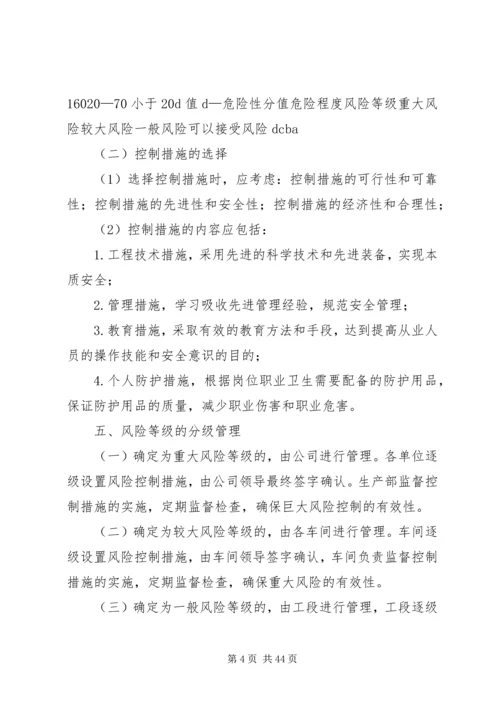 16020—70 小于 20d 值 d—危险性分值危险程度风险等级重大风险较大风险一般风险可以接受风险 dcba

（二）控制措施的选择

（1）选择控制措施时，应考虑：控制措施的可行性和可靠性；控制措施的先进性和安全性；控制措施的经济性和合理性；

（2）控制措施的内容应包括：

1.工程技术措施，采用先进的科学技术和先进装备，实现本质安全；

2.管理措施，学习吸收先进管理经验，规范安全管理；

3.教育措施，采取有效的教育方法和手段，达到提高从业人员的操作技能和安全意识的目的；

4.个人防护措施，根据岗位职业卫生需要配备的防护用品，保证防护用品的质量，减少职业伤害和职业危害。

五、风险等级的分级管理

（一）确定为重大风险等级的，由公司进行管理。各单位逐级设置风险控制措施，由公司领导最终签字确认。生产部监督控制措施的实施，定期监督检查，确保巨大风险控制的有效性。

（二）确定为较大风险等级的，由各车间进行管理。车间逐级设置风险控制措施，由车间领导签字确认，车间负责监督控制措施的实施，定期监督检查，确保重大风险的有效性。

（三）确定为一般风险等级的，由工段进行管理，工段逐级

第 4 页 共 44 页